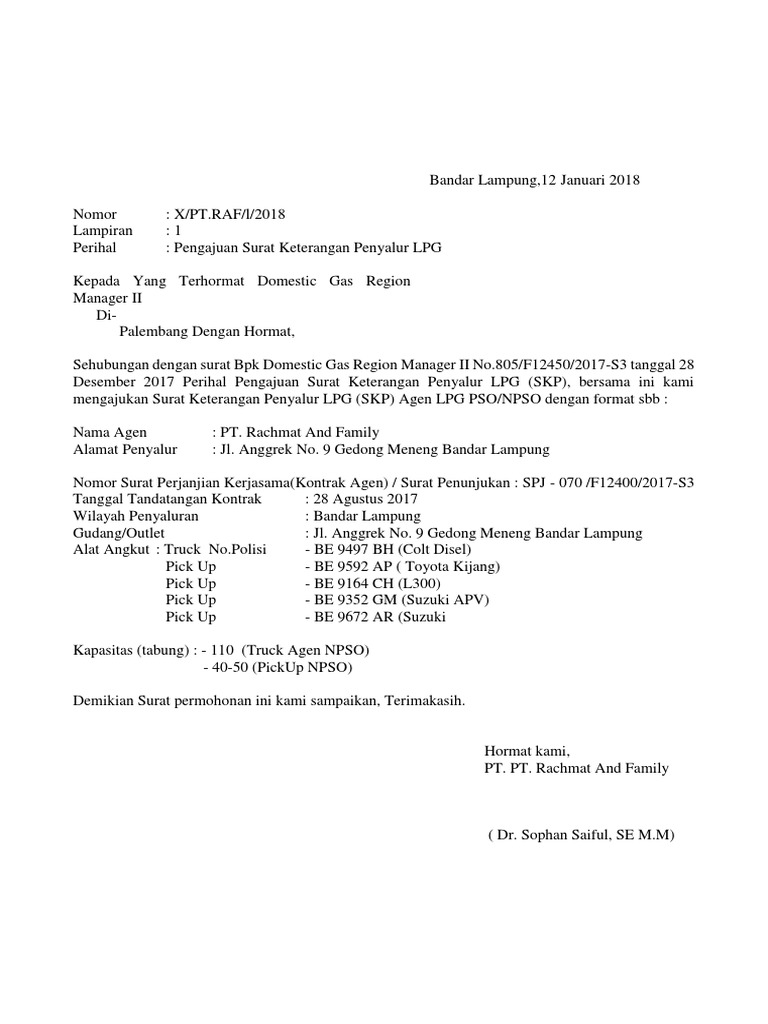 Bandar Lampung,12 Januari 2018

Nomor : X/PT.RAF/l/2018
Lampiran : 1
Perihal : Pengajuan Surat Keterangan Penyalur LPG

Kepada Yang Terhormat Domestic Gas Region Manager II
Di-
Palembang Dengan Hormat,

Sehubungan dengan surat Bpk Domestic Gas Region Manager II No.805/F12450/2017-S3 tanggal 28 Desember 2017 Perihal Pengajuan Surat Keterangan Penyalur LPG (SKP), bersama ini kami mengajukan Surat Keterangan Penyalur LPG (SKP) Agen LPG PSO/NPSO dengan format sbb :

Nama Agen : PT. Rachmat And Family
Alamat Penyalur : Jl. Anggrek No. 9 Gedong Meneng Bandar Lampung

Nomor Surat Perjanjian Kerjasama(Kontrak Agen) / Surat Penunjukan : SPJ - 070 /F12400/2017-S3
Tanggal Tandatangan Kontrak : 28 Agustus 2017
Wilayah Penyaluran : Bandar Lampung
Gudang/Outlet : Jl. Anggrek No. 9 Gedong Meneng Bandar Lampung
Alat Angkut : Truck No.Polisi - BE 9497 BH (Colt Disel)
Pick Up - BE 9592 AP ( Toyota Kijang)
Pick Up - BE 9164 CH (L300)
Pick Up - BE 9352 GM (Suzuki APV)
Pick Up - BE 9672 AR (Suzuki

Kapasitas (tabung) : - 110 (Truck Agen NPSO)
- 40-50 (PickUp NPSO)

Demikian Surat permohonan ini kami sampaikan, Terimakasih.

Hormat kami,
PT. PT. Rachmat And Family

( Dr. Sophan Saiful, SE M.M)